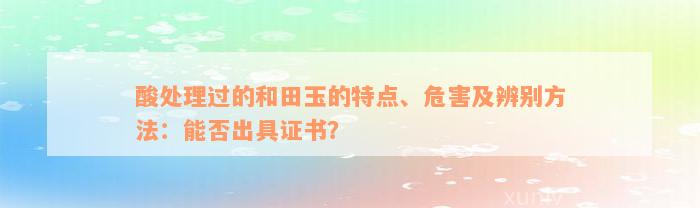 酸处理过的和田玉的特点、危害及辨别方法：能否出具证书？

xuniv